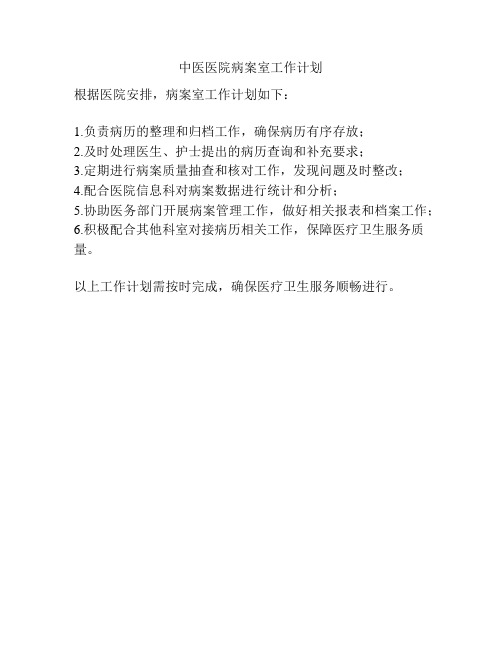 中医医院病案室工作计划

根据医院安排，病案室工作计划如下：

1.负责病历的整理和归档工作，确保病历有序存放；
2.及时处理医生、护士提出的病历查询和补充要求；
3.定期进行病案质量抽查和核对工作，发现问题及时整改；
4.配合医院信息科对病案数据进行统计和分析；
5.协助医务部门开展病案管理工作，做好相关报表和档案工作；
6.积极配合其他科室对接病历相关工作，保障医疗卫生服务质量。

以上工作计划需按时完成，确保医疗卫生服务顺畅进行。